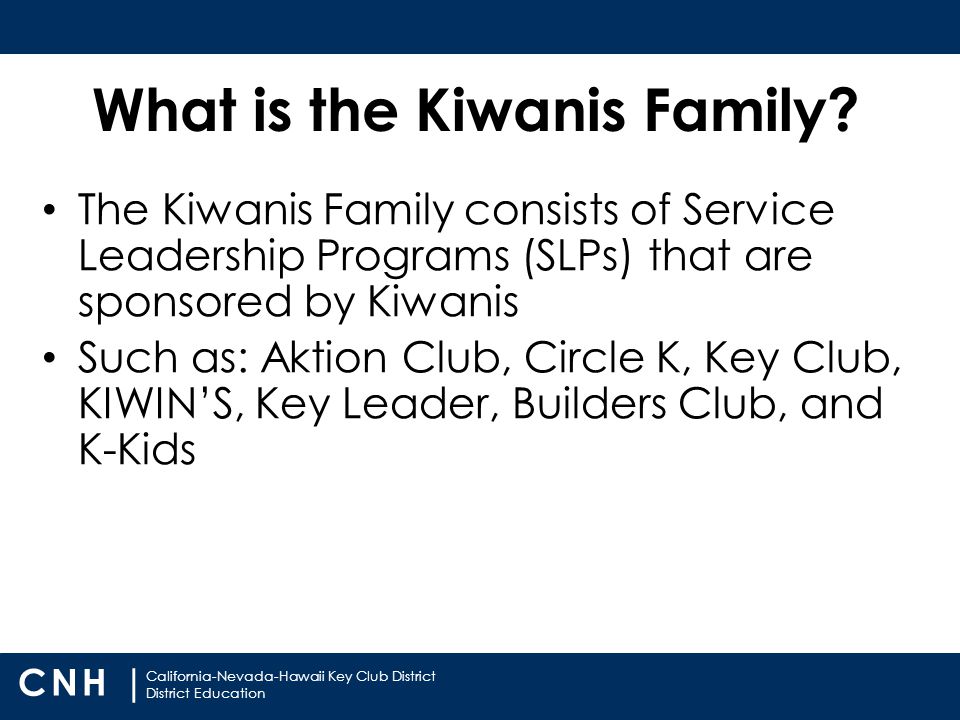 What is the Kiwanis Family?

• The Kiwanis Family consists of Service Leadership Programs (SLPs) that are sponsored by Kiwanis
• Such as: Aktion Club, Circle K, Key Club, KIWIN'S, Key Leader, Builders Club, and K-Kids

CNH | California-Nevada-Hawaii Key Club District
District Education